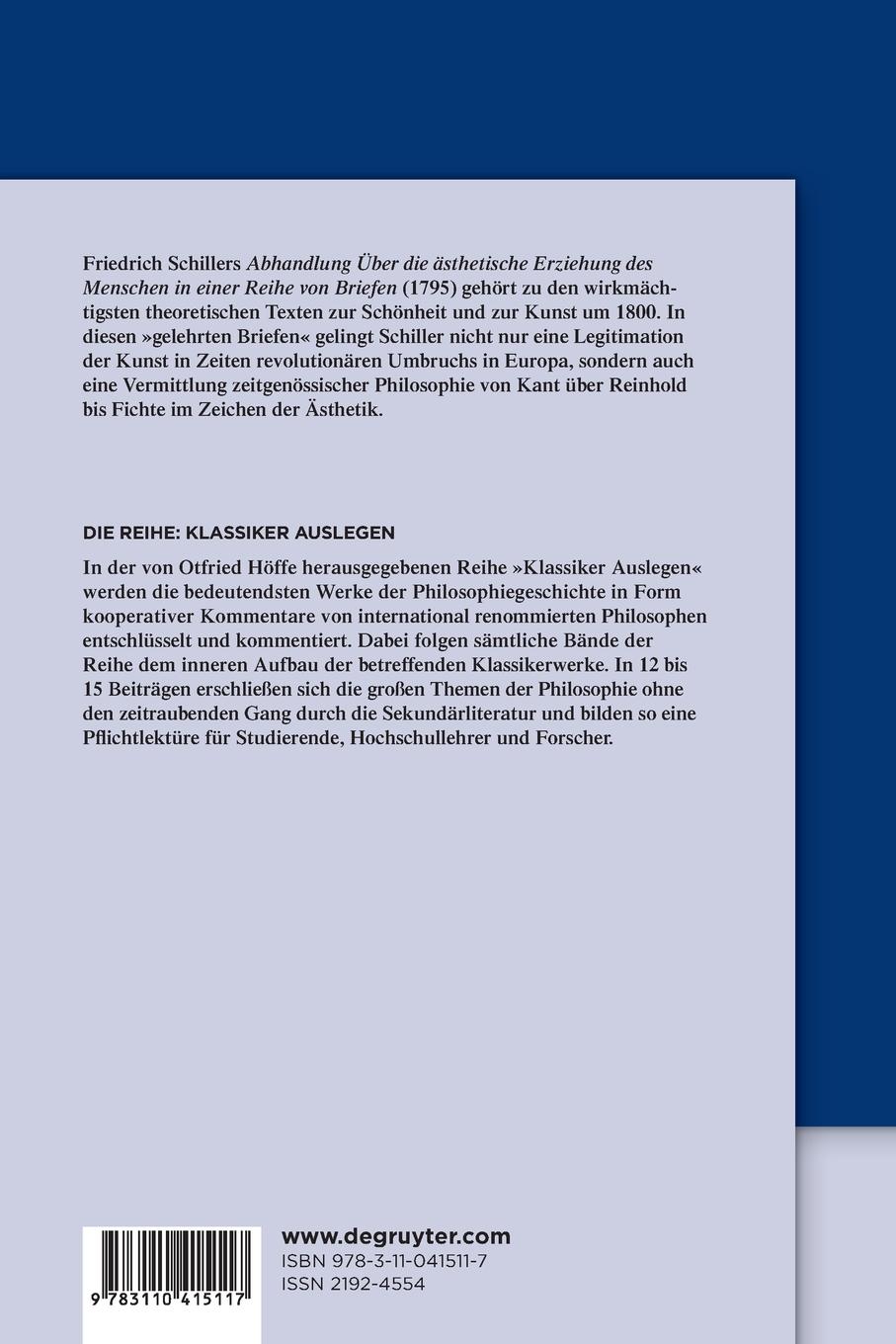 Friedrich Schillers Abhandlung Über die ästhetische Erziehung des Menschen in einer Reihe von Briefen (1795) gehört zu den wirkmächtigsten theoretischen Texten zur Schönheit und zur Kunst um 1800. In diesen »gelehrten Briefen« gelingt Schiller nicht nur eine Legitimation der Kunst in Zeiten revolutionären Umbruchs in Europa, sondern auch eine Vermittlung zeitgenössischer Philosophie von Kant über Reinhold bis Fichte im Zeichen der Ästhetik.

DIE REIHE: KLASSIKER AUSLEGEN

In der von Otfried Höffe herausgegebenen Reihe »Klassiker Auslegen« werden die bedeutendsten Werke der Philosophiegeschichte in Form kooperativer Kommentare von international renommierten Philosophen entschlüsselt und kommentiert. Dabei folgen sämtliche Bände der Reihe dem inneren Aufbau der betreffenden Klassikerwerke. In 12 bis 15 Beiträgen erschließen sich die großen Themen der Philosophie ohne den zeitraubenden Gang durch die Sekundärliteratur und bilden so eine Pflichtlektüre für Studierende, Hochschullehrer und Forscher.

9 783110 415117

www.degruyter.com
ISBN 978-3-11-041511-7
ISSN 2192-4554